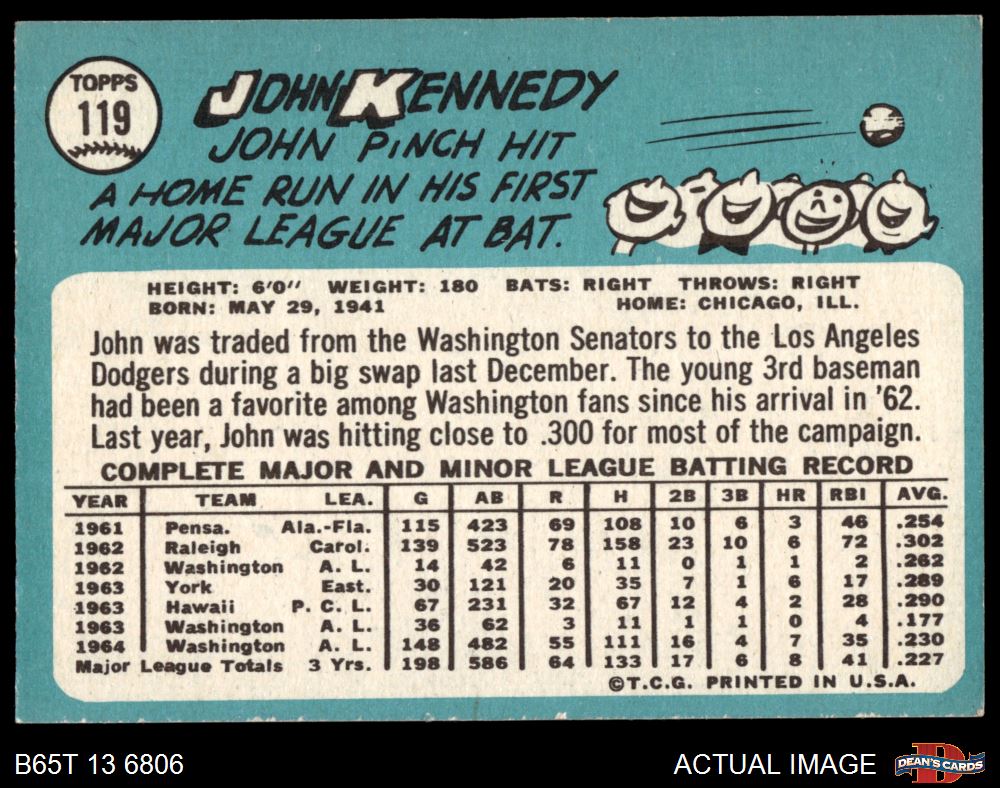 TOPPS
119

JOHN KENNEDY

JOHN PINCH HIT A HOME RUN IN HIS FIRST MAJOR LEAGUE AT BAT.

HEIGHT: 6'0" WEIGHT: 180 BATS: RIGHT THROWS: RIGHT
BORN: MAY 29, 1941 HOME: CHICAGO, ILL.

John was traded from the Washington Senators to the Los Angeles Dodgers during a big swap last December. The young 3rd baseman had been a favorite among Washington fans since his arrival in '62. Last year, John was hitting close to .300 for most of the campaign.

COMPLETE MAJOR AND MINOR LEAGUE BATTING RECORD

| YEAR | TEAM | LEA. | G | AB | R | H | 2B | 3B | HR | RBI | AVG. |
|---|---|---|---|---|---|---|---|---|---|---|---|
| 1961 | Pensa. | Ala.-Fla. | 115 | 423 | 69 | 108 | 10 | 6 | 3 | 46 | .254 |
| 1962 | Raleigh | Carol. | 139 | 523 | 78 | 158 | 23 | 10 | 6 | 72 | .302 |
| 1962 | Washington | A. L. | 14 | 42 | 6 | 11 | 0 | 1 | 1 | 2 | .262 |
| 1963 | York | East. | 30 | 121 | 20 | 35 | 7 | 1 | 6 | 17 | .289 |
| 1963 | Hawaii | P. C. L. | 67 | 231 | 32 | 67 | 12 | 4 | 2 | 28 | .290 |
| 1963 | Washington | A. L. | 36 | 62 | 3 | 11 | 1 | 1 | 0 | 4 | .177 |
| 1964 | Washington | A. L. | 148 | 482 | 55 | 111 | 16 | 4 | 7 | 35 | .230 |
| Major League Totals | | 3 Yrs. | 198 | 586 | 64 | 133 | 17 | 6 | 8 | 41 | .227 |

©T.C.G. PRINTED IN U.S.A.

B65T 13 6806

ACTUAL IMAGE

DEAN'S CARDS